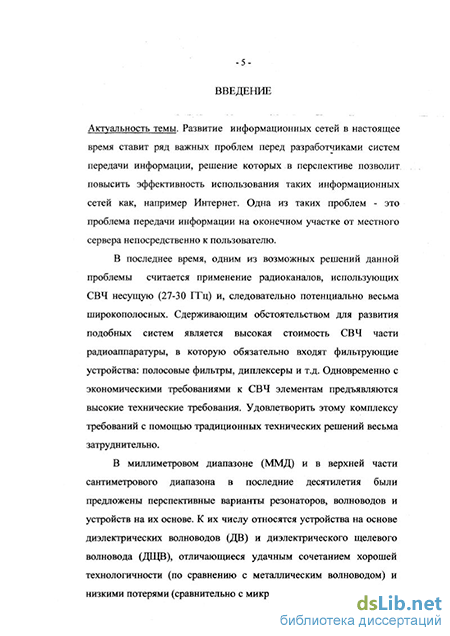 - 5 -

ВВЕДЕНИЕ

Актуальность темы. Развитие информационных сетей в настоящее время ставит ряд важных проблем перед разработчиками систем передачи информации, решение которых в перспективе позволит повысить эффективность использования таких информационных сетей как, например Интернет. Одна из таких проблем - это проблема передачи информации на оконечном участке от местного сервера непосредственно к пользователю.

В последнее время, одним из возможных решений данной проблемы считается применение радиоканалов, использующих СВЧ несущую (27-30 ГГц) и, следовательно потенциально весьма широкополосных. Сдерживающим обстоятельством для развития подобных систем является высокая стоимость СВЧ части радиоаппаратуры, в которую обязательно входят фильтрующие устройства: полосовые фильтры, диплексеры и т.д. Одновременно с экономическими требованиями к СВЧ элементам предъявляются высокие технические требования. Удовлетворить этому комплексу требований с помощью традиционных технических решений весьма затруднительно.

В миллиметровом диапазоне (ММД) и в верхней части сантиметрового диапазона в последние десятилетия были предложены перспективные варианты резонаторов, волноводов и устройств на их основе. К их числу относятся устройства на основе диэлектрических волноводов (ДВ) и диэлектрического щелевого волновода (ДЩВ), отличающиеся удачным сочетанием хорошей технологичности (по сравнению с металлическим волноводом) и низкими потерями (сравнительно с микр

dsLib.net
библиотека диссертаций